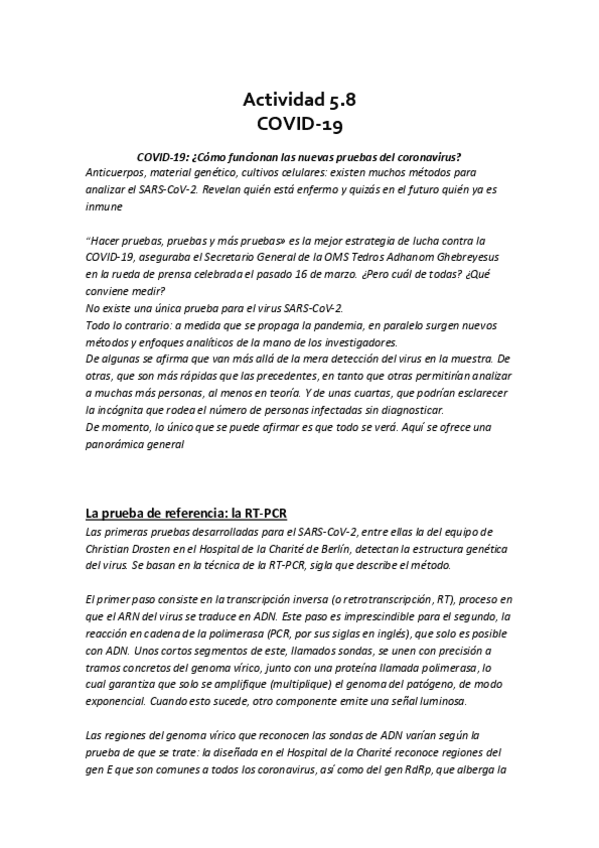 Actividad 5.8
COVID-19

COVID-19: ¿Cómo funcionan las nuevas pruebas del coronavirus?
Anticuerpos, material genético, cultivos celulares: existen muchos métodos para analizar el SARS-CoV-2. Revelan quién está enfermo y quizás en el futuro quién ya es inmune

"Hacer pruebas, pruebas y más pruebas» es la mejor estrategia de lucha contra la COVID-19, aseguraba el Secretario General de la OMS Tedros Adhanom Ghebreyesus en la rueda de prensa celebrada el pasado 16 de marzo. ¿Pero cuál de todas? ¿Qué conviene medir?
No existe una única prueba para el virus SARS-CoV-2.
Todo lo contrario: a medida que se propaga la pandemia, en paralelo surgen nuevos métodos y enfoques analíticos de la mano de los investigadores.
De algunas se afirma que van más allá de la mera detección del virus en la muestra. De otras, que son más rápidas que las precedentes, en tanto que otras permitirían analizar a muchas más personas, al menos en teoría. Y de unas cuartas, que podrían esclarecer la incógnita que rodea el número de personas infectadas sin diagnosticar.
De momento, lo único que se puede afirmar es que todo se verá. Aquí se ofrece una panorámica general

La prueba de referencia: la RT-PCR
Las primeras pruebas desarrolladas para el SARS-CoV-2, entre ellas la del equipo de Christian Drosten en el Hospital de la Charité de Berlín, detectan la estructura genética del virus. Se basan en la técnica de la RT-PCR, sigla que describe el método.

El primer paso consiste en la transcripción inversa (o retrotranscripción, RT), proceso en que el ARN del virus se traduce en ADN. Este paso es imprescindible para el segundo, la reacción en cadena de la polimerasa (PCR, por sus siglas en inglés), que solo es posible con ADN. Unos cortos segmentos de este, llamados sondas, se unen con precisión a tramos concretos del genoma vírico, junto con una proteína llamada polimerasa, lo cual garantiza que solo se amplifique (multiplique) el genoma del patógeno, de modo exponencial. Cuando esto sucede, otro componente emite una señal luminosa.

Las regiones del genoma vírico que reconocen las sondas de ADN varían según la prueba de que se trate: la diseñada en el Hospital de la Charité reconoce regiones del gen E que son comunes a todos los coronavirus, así como del gen RdRp, que alberga la